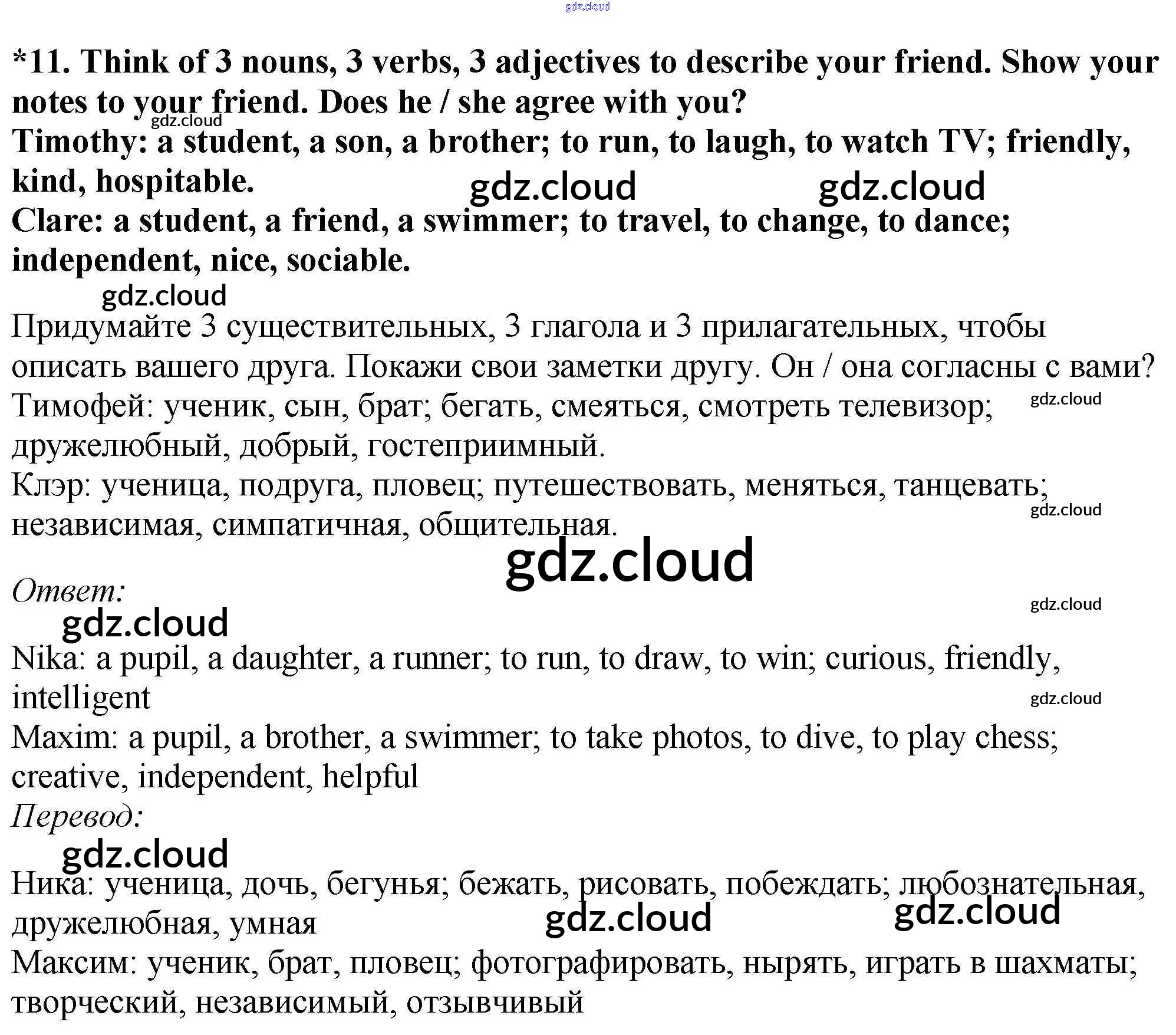 *11. Think of 3 nouns, 3 verbs, 3 adjectives to describe your friend. Show your notes to your friend. Does he / she agree with you?
Timothy: a student, a son, a brother; to run, to laugh, to watch TV; friendly, kind, hospitable.
Clare: a student, a friend, a swimmer; to travel, to change, to dance; independent, nice, sociable.

Придумайте 3 существительных, 3 глагола и 3 прилагательных, чтобы описать вашего друга. Покажи свои заметки другу. Он / она согласны с вами?
Тимофей: ученик, сын, брат; бегать, смеяться, смотреть телевизор; дружелюбный, добрый, гостеприимный.
Клэр: ученица, подруга, пловец; путешествовать, меняться, танцевать; независимая, симпатичная, общительная.

Ответ:

Nika: a pupil, a daughter, a runner; to run, to draw, to win; curious, friendly, intelligent
Maxim: a pupil, a brother, a swimmer; to take photos, to dive, to play chess; creative, independent, helpful

Перевод:

Ника: ученица, дочь, бегунья; бежать, рисовать, побеждать; любознательная, дружелюбная, умная
Максим: ученик, брат, пловец; фотографировать, нырять, играть в шахматы; творческий, независимый, отзывчивый

gdz.cloud